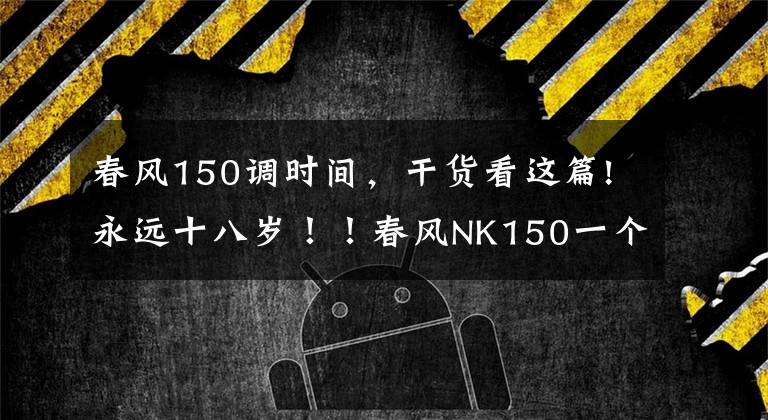 春风150调时间，干货看这篇！永远十八岁！！春风NK150一个